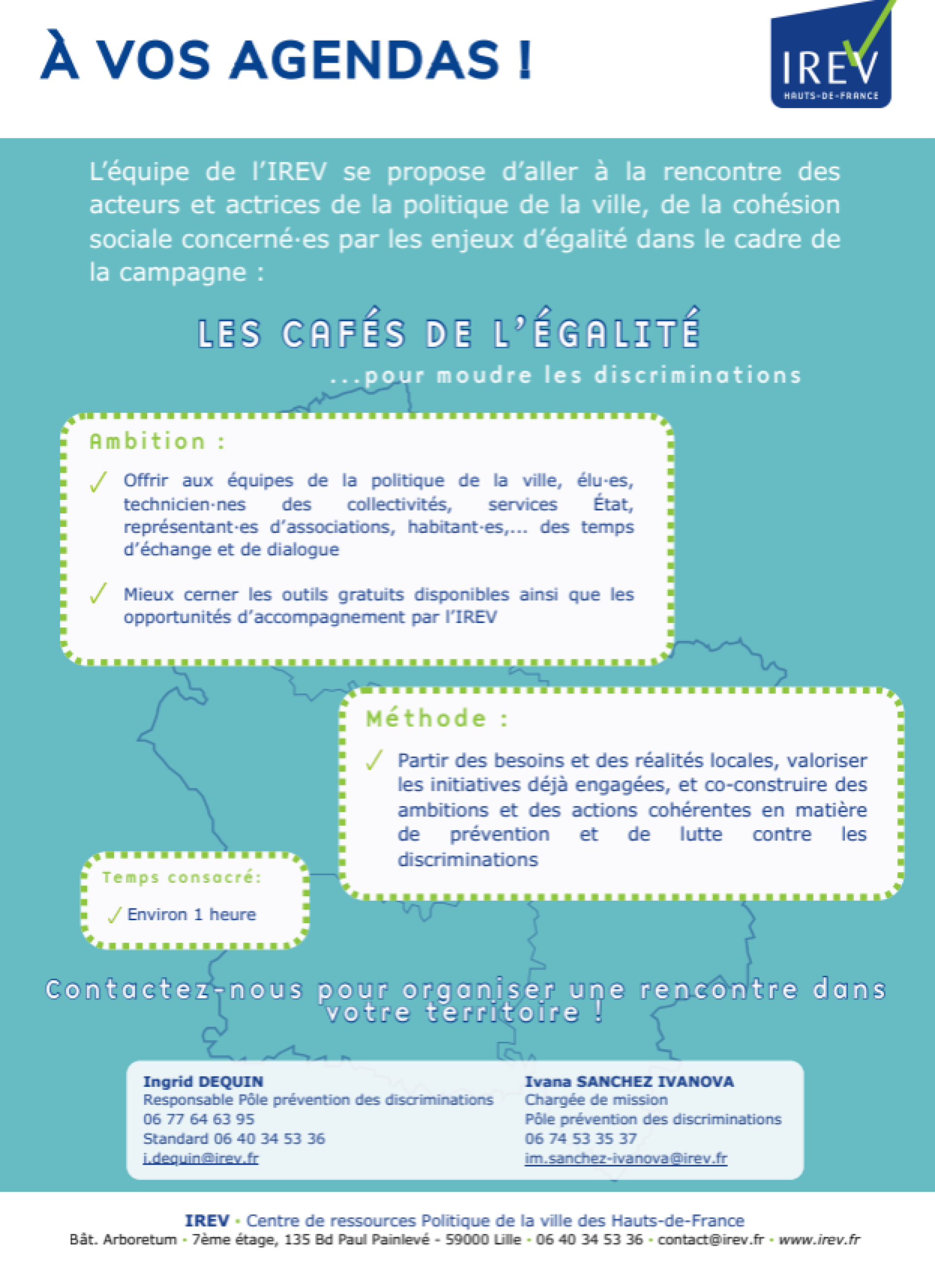 À VOS AGENDAS !

IREV
HAUTS-DE-FRANCE

L'équipe de l'IREV se propose d'aller à la rencontre des acteurs et actrices de la politique de la ville, de la cohésion sociale concerné·es par les enjeux d'égalité dans le cadre de la campagne :

LES CAFÉS DE L'ÉGALITÉ
...pour moudre les discriminations

Ambition :

✓ Offrir aux équipes de la politique de la ville, élu·es, technicien·nes des collectivités, services État, représentant·es d'associations, habitant·es,... des temps d'échange et de dialogue

✓ Mieux cerner les outils gratuits disponibles ainsi que les opportunités d'accompagnement par l'IREV

Méthode :

✓ Partir des besoins et des réalités locales, valoriser les initiatives déjà engagées, et co-construire des ambitions et des actions cohérentes en matière de prévention et de lutte contre les discriminations

Temps consacré:

✓ Environ 1 heure

Contactez-nous pour organiser une rencontre dans votre territoire !

Ingrid DEQUIN
Responsable Pôle prévention des discriminations
06 77 64 63 95
Standard 06 40 34 53 36
i.dequin@irev.fr

Ivana SANCHEZ IVANOVA
Chargée de mission
Pôle prévention des discriminations
06 74 53 35 37
im.sanchez-ivanova@irev.fr

IREV · Centre de ressources Politique de la ville des Hauts-de-France
Bât. Arboretum · 7ème étage, 135 Bd Paul Painlevé - 59000 Lille · 06 40 34 53 36 · contact@irev.fr · www.irev.fr